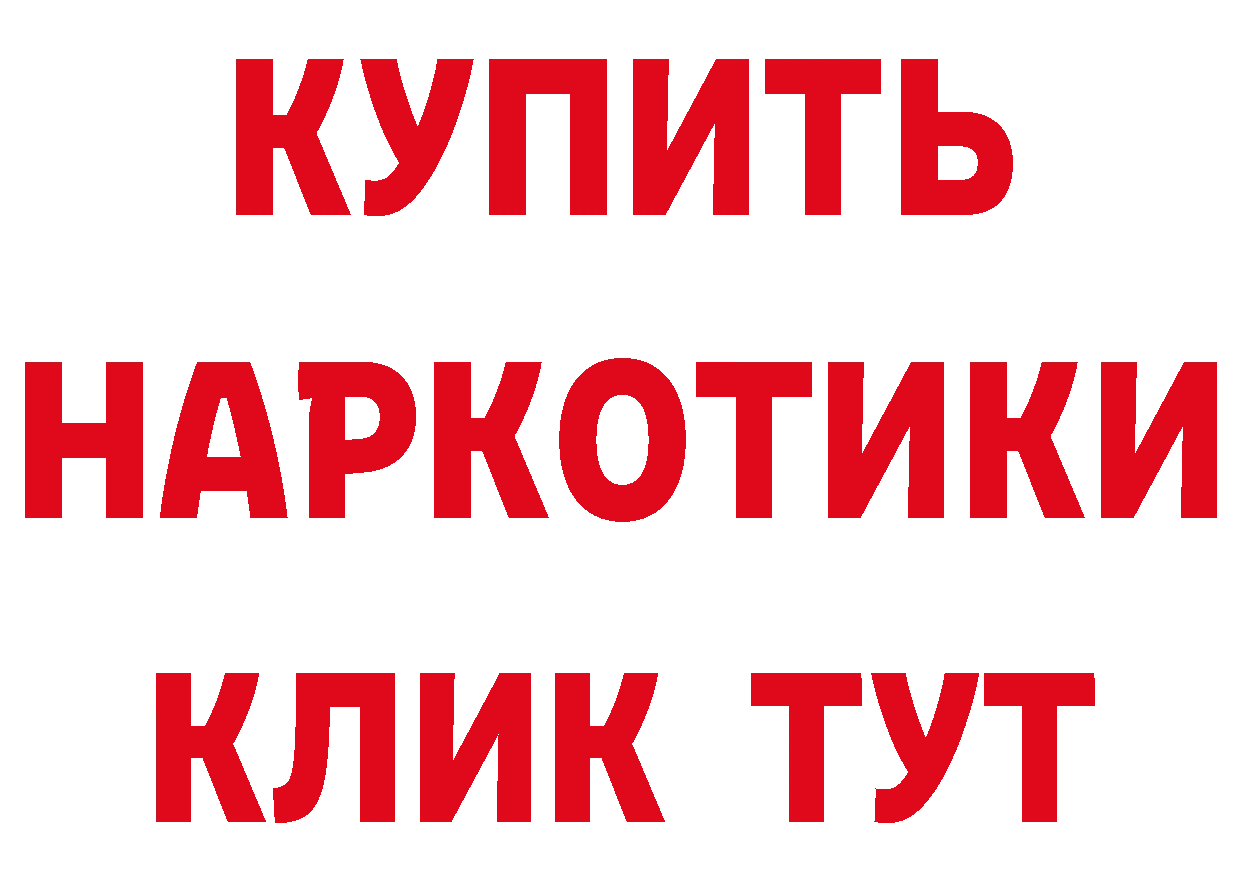 КУПИТЬ
НАРКОТИКИ
КЛИК ТУТ